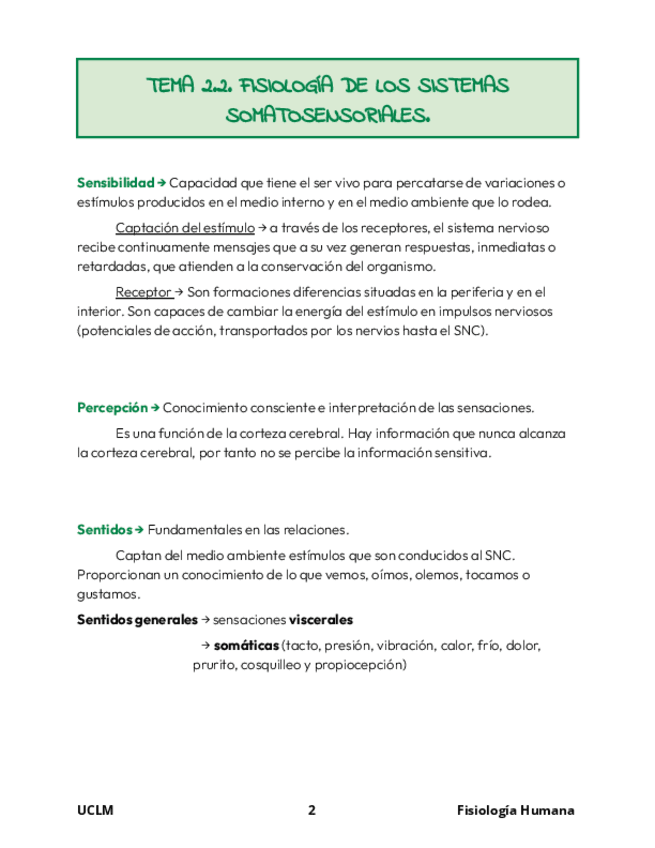 TEMA 2.2. FISIOLOGÍA DE LOS SISTEMAS SOMATOSENSORIALES.

Sensibilidad → Capacidad que tiene el ser vivo para percatarse de variaciones o estímulos producidos en el medio interno y en el medio ambiente que lo rodea.

Captación del estímulo → a través de los receptores, el sistema nervioso recibe continuamente mensajes que a su vez generan respuestas, inmediatas o retardadas, que atienden a la conservación del organismo.

Receptor → Son formaciones diferencias situadas en la periferia y en el interior. Son capaces de cambiar la energía del estímulo en impulsos nerviosos (potenciales de acción, transportados por los nervios hasta el SNC).

Percepción → Conocimiento consciente e interpretación de las sensaciones.

Es una función de la corteza cerebral. Hay información que nunca alcanza la corteza cerebral, por tanto no se percibe la información sensitiva.

Sentidos → Fundamentales en las relaciones.

Captan del medio ambiente estímulos que son conducidos al SNC. Proporcionan un conocimiento de lo que vemos, oímos, olemos, tocamos o gustamos.

Sentidos generales → sensaciones viscerales

→ somáticas (tacto, presión, vibración, calor, frío, dolor, prurito, cosquilleo y propiocepción)

UCLM 2 Fisiología Humana